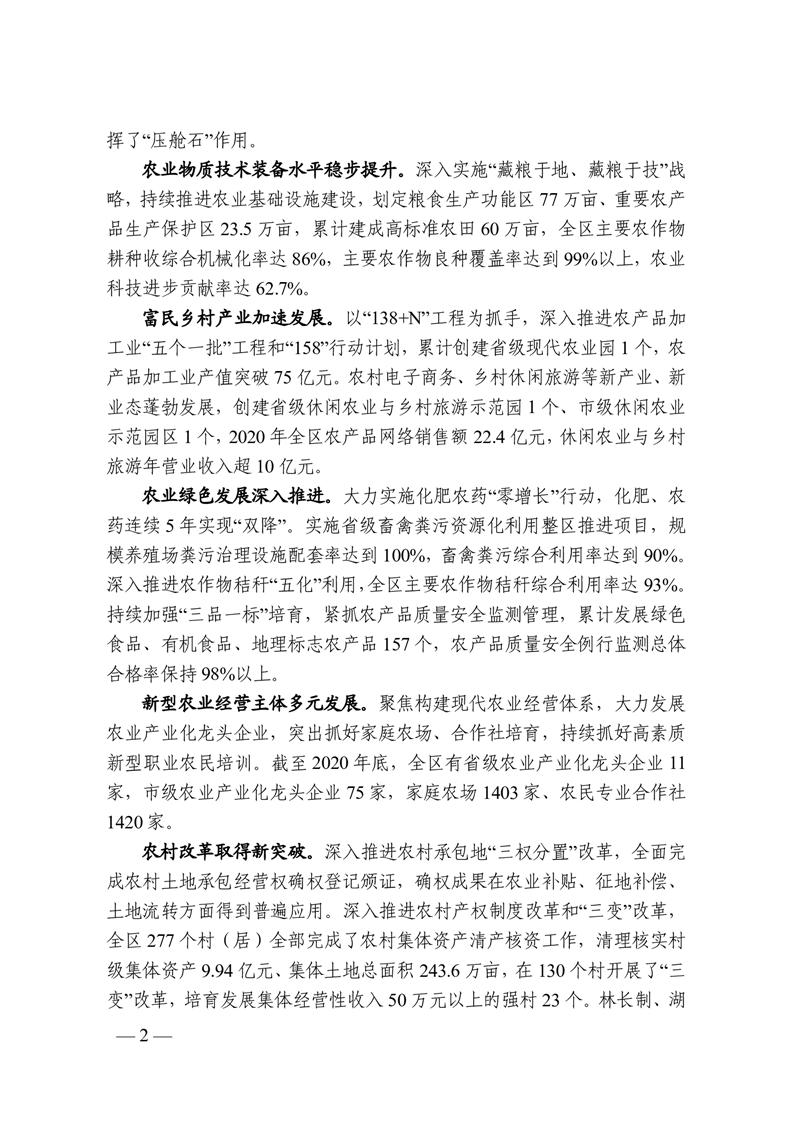 挥了“压舱石”作用。

农业物质技术装备水平稳步提升。深入实施“藏粮于地、藏粮于技”战略，持续推进农业基础设施建设，划定粮食生产功能区 77 万亩、重要农产品生产保护区 23.5 万亩，累计建成高标准农田 60 万亩，全区主要农作物耕种收综合机械化率达 86%，主要农作物良种覆盖率达到 99%以上，农业科技进步贡献率达 62.7%。

富民乡村产业加速发展。以“138+N”工程为抓手，深入推进农产品加工业“五个一批”工程和“158”行动计划，累计创建省级现代农业园 1 个，农产品加工业产值突破 75 亿元。农村电子商务、乡村休闲旅游等新产业、新业态蓬勃发展，创建省级休闲农业与乡村旅游示范园 1 个、市级休闲农业示范园区 1 个，2020 年全区农产品网络销售额 22.4 亿元，休闲农业与乡村旅游年营业收入超 10 亿元。

农业绿色发展深入推进。大力实施化肥农药“零增长”行动，化肥、农药连续 5 年实现“双降”。实施省级畜禽粪污资源化利用整区推进项目，规模养殖场粪污治理设施配套率达到 100%，畜禽粪污综合利用率达到 90%。深入推进农作物秸秆“五化”利用，全区主要农作物秸秆综合利用率达 93%。持续加强“三品一标”培育，紧抓农产品质量安全监测管理，累计发展绿色食品、有机食品、地理标志农产品 157 个，农产品质量安全例行监测总体合格率保持 98%以上。

新型农业经营主体多元发展。聚焦构建现代农业经营体系，大力发展农业产业化龙头企业，突出抓好家庭农场、合作社培育，持续抓好高素质新型职业农民培训。截至 2020 年底，全区有省级农业产业化龙头企业 11 家，市级农业产业化龙头企业 75 家，家庭农场 1403 家、农民专业合作社 1420 家。

农村改革取得新突破。深入推进农村承包地“三权分置”改革，全面完成农村土地承包经营权确权登记颁证，确权成果在农业补贴、征地补偿、土地流转方面得到普遍应用。深入推进农村产权制度改革和“三变”改革，全区 277 个村（居）全部完成了农村集体资产清产核资工作，清理核实村级集体资产 9.94 亿元、集体土地总面积 243.6 万亩，在 130 个村开展了“三变”改革，培育发展集体经营性收入 50 万元以上的强村 23 个。林长制、湖

— 2 —